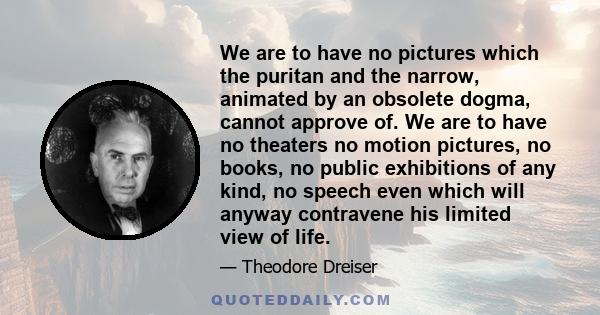 We are to have no pictures which the puritan and the narrow, animated by an obsolete dogma, cannot approve of. We are to have no theaters no motion pictures, no books, no public exhibitions of any kind, no speech even which will anyway contravene his limited view of life.

— Theodore Dreiser

QUOTEDDAILY.COM